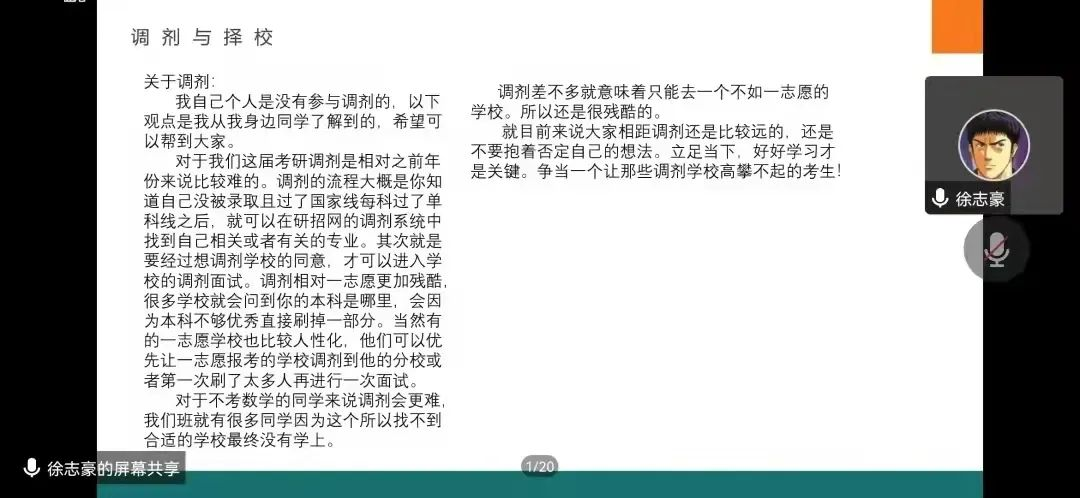 调剂与择校

关于调剂:

我自己个人是没有参与调剂的，以下观点是我从我身边同学了解到的，希望可以帮到大家。

对于我们这届考研调剂是相对之前年份来说比较难的。调剂的流程大概是你知道自己没被录取且过了国家线每科过了单科线之后，就可以在研招网的调剂系统中找到自己相关或者有关的专业。其次就是要经过想调剂学校的同意，才可以进入学校的调剂面试。调剂相对一志愿更加残酷，很多学校就会问到你的本科是哪里，会因为本科不够优秀直接刷掉一部分。当然有的一志愿学校也比较人性化，他们可以优先让一志愿报考的学校调剂到他的分校或者第一次刷了太多人再进行一次面试。

对于不考数学的同学来说调剂会更难，我们班就有很多同学因为这个所以找不到合适的学校最终没有学上。

调剂差不多就意味着只能去一个不如一志愿的学校。所以还是很残酷的。

就目前来说大家相距调剂还是比较远的，还是不要抱着否定自己的想法。立足当下，好好学习才是关键。争当一个让那些调剂学校高攀不起的考生!

徐志豪

徐志豪的屏幕共享

1/20